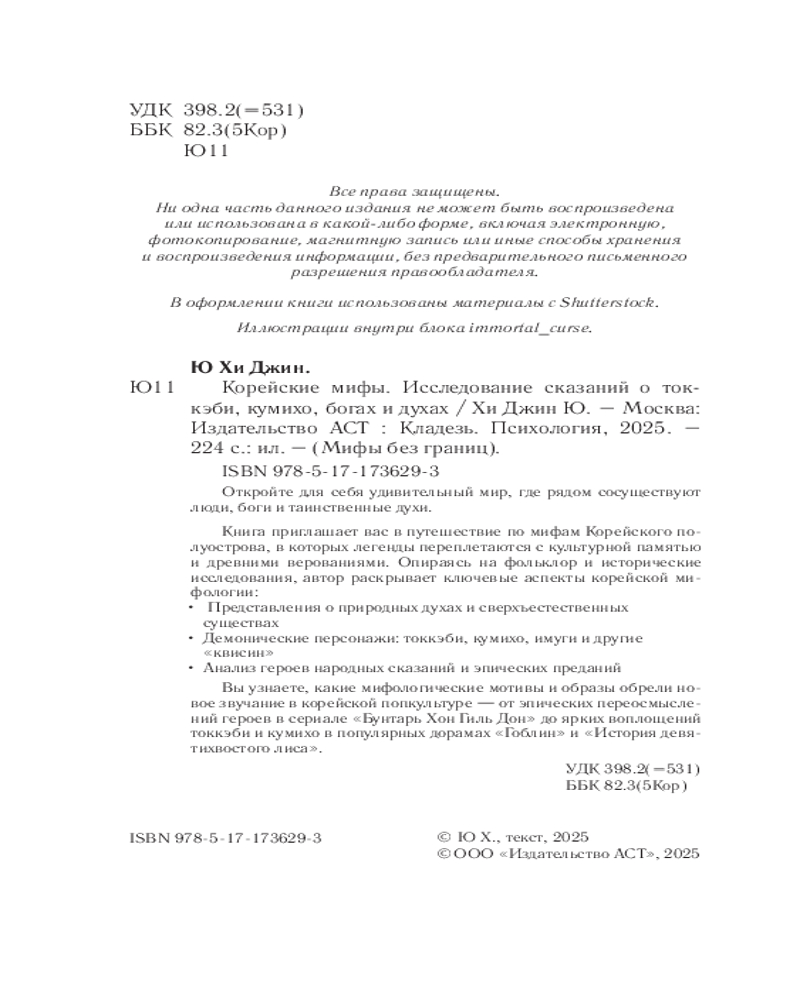 УДК 398.2(=531)
ББК 82.3(5Кор)
Ю11

Все права защищены.
Ни одна часть данного издания не может быть воспроизведена или использована в какой-либо форме, включая электронную, фотокопирование, магнитную запись или иные способы хранения и воспроизведения информации, без предварительного письменного разрешения правообладателя.

В оформлении книги использованы материалы с Shutterstock.

Иллюстрации внутри блока immortal_curse.

Ю Хи Джин.
Ю11 Корейские мифы. Исследование сказаний о токкэби, кумихо, богах и духах / Хи Джин Ю. — Москва: Издательство АСТ : Кладезь. Психология, 2025. — 224 с.: ил. — (Мифы без границ).

ISBN 978-5-17-173629-3

Откройте для себя удивительный мир, где рядом сосуществуют люди, боги и таинственные духи.

Книга приглашает вас в путешествие по мифам Корейского полуострова, в которых легенды переплетаются с культурной памятью и древними верованиями. Опираясь на фольклор и исторические исследования, автор раскрывает ключевые аспекты корейской мифологии:
• Представления о природных духах и сверхъестественных существах
• Демонические персонажи: токкэби, кумихо, имуги и другие «квисин»
• Анализ героев народных сказаний и эпических преданий

Вы узнаете, какие мифологические мотивы и образы обрели новое звучание в корейской попкультуре — от эпических переосмыслений героев в сериале «Бунтарь Хон Гиль Дон» до ярких воплощений токкэби и кумихо в популярных дорамах «Гоблин» и «История девятихвостого лиса».

УДК 398.2(=531)
ББК 82.3(5Кор)

ISBN 978-5-17-173629-3

© Ю Х., текст, 2025
© ООО «Издательство АСТ», 2025